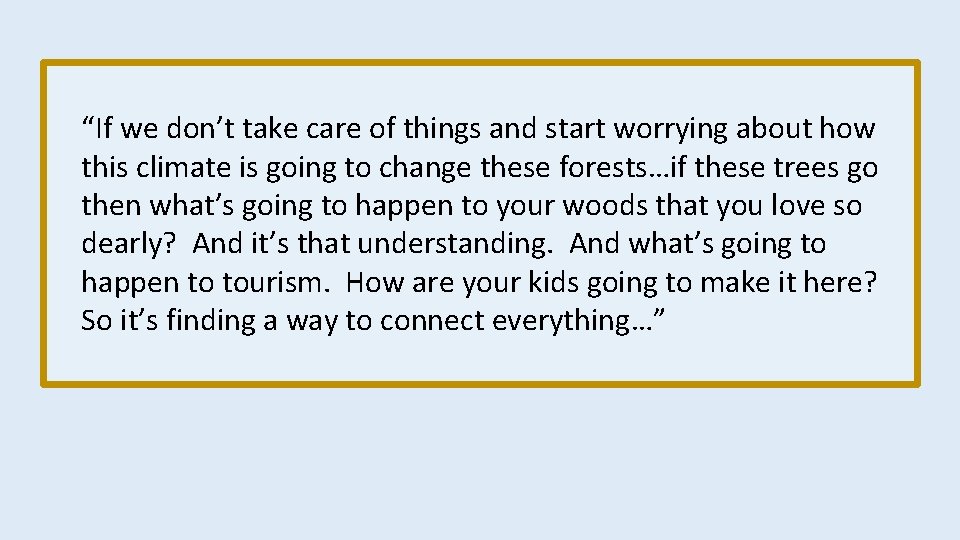 “If we don’t take care of things and start worrying about how this climate is going to change these forests…if these trees go then what’s going to happen to your woods that you love so dearly? And it’s that understanding. And what’s going to happen to tourism. How are your kids going to make it here? So it’s finding a way to connect everything…”